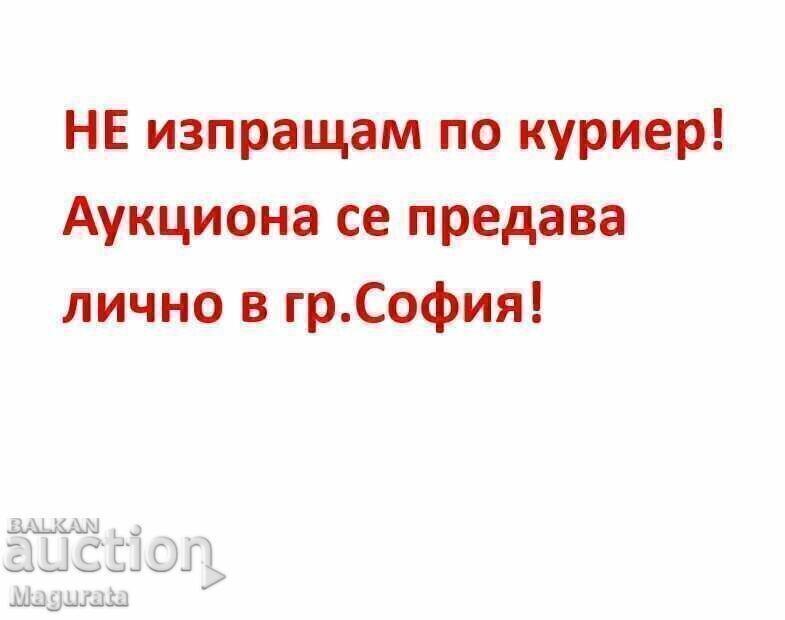 НЕ изпращам по куриер!
Аукциона се предава
лично в гр.София!

BALKAN
auction
Magurata